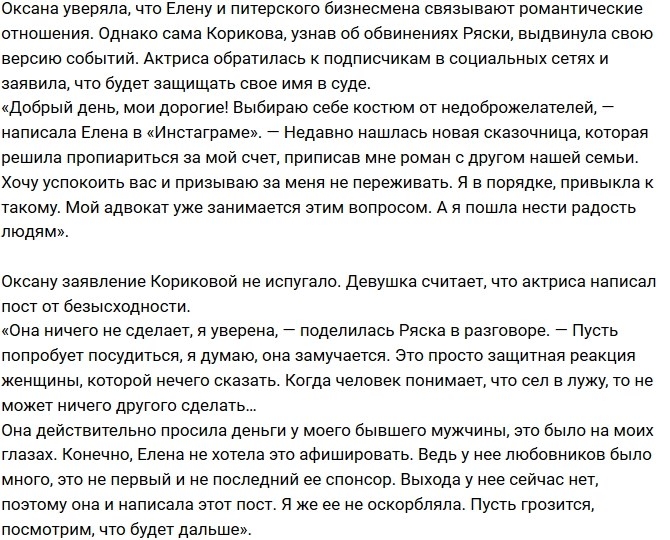 Оксана уверяла, что Елену и питерского бизнесмена связывают романтические отношения. Однако сама Корикова, узнав об обвинениях Ряски, выдвинула свою версию событий. Актриса обратилась к подписчикам в социальных сетях и заявила, что будет защищать свое имя в суде.
«Добрый день, мои дорогие! Выбираю себе костюм от недоброжелателей, — написала Елена в «Инстаграме». — Недавно нашлась новая сказочница, которая решила пропиариться за мой счет, приписав мне роман с другом нашей семьи. Хочу успокоить вас и призываю за меня не переживать. Я в порядке, привыкла к такому. Мой адвокат уже занимается этим вопросом. А я пошла нести радость людям».

Оксану заявление Кориковой не испугало. Девушка считает, что актриса написал пост от безысходности.
«Она ничего не сделает, я уверена, — поделилась Ряска в разговоре. — Пусть попробует посудиться, я думаю, она замучается. Это просто защитная реакция женщины, которой нечего сказать. Когда человек понимает, что сел в лужу, то не может ничего другого сделать…
Она действительно просила деньги у моего бывшего мужчины, это было на моих глазах. Конечно, Елена не хотела это афишировать. Ведь у нее любовников было много, это не первый и не последний ее спонсор. Выхода у нее сейчас нет, поэтому она и написала этот пост. Я же ее не оскорбляла. Пусть грозится, посмотрим, что будет дальше».